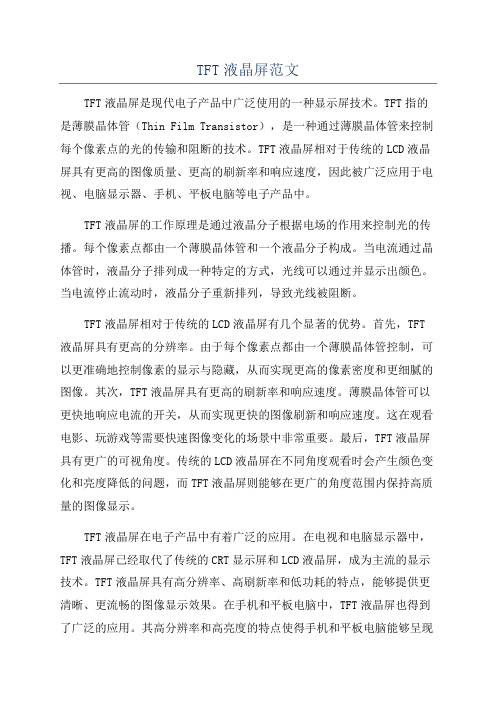 TFT 液晶屏范文

TFT 液晶屏是现代电子产品中广泛使用的一种显示屏技术。TFT 指的是薄膜晶体管（Thin Film Transistor），是一种通过薄膜晶体管来控制每个像素点的光的传输和阻断的技术。TFT 液晶屏相对于传统的 LCD 液晶屏具有更高的图像质量、更高的刷新率和响应速度，因此被广泛应用于电视、电脑显示器、手机、平板电脑等电子产品中。

TFT 液晶屏的工作原理是通过液晶分子根据电场的作用来控制光的传播。每个像素点都由一个薄膜晶体管和一个液晶分子构成。当电流通过晶体管时，液晶分子排列成一种特定的方式，光线可以通过并显示出颜色。当电流停止流动时，液晶分子重新排列，导致光线被阻断。

TFT 液晶屏相对于传统的 LCD 液晶屏有几个显著的优势。首先，TFT 液晶屏具有更高的分辨率。由于每个像素点都由一个薄膜晶体管控制，可以更准确地控制像素的显示与隐藏，从而实现更高的像素密度和更细腻的图像。其次，TFT 液晶屏具有更高的刷新率和响应速度。薄膜晶体管可以更快地响应电流的开关，从而实现更快的图像刷新和响应速度。这在观看电影、玩游戏等需要快速图像变化的场景中非常重要。最后，TFT 液晶屏具有更广的可视角度。传统的 LCD 液晶屏在不同角度观看时会产生颜色变化和亮度降低的问题，而 TFT 液晶屏则能够在更广的角度范围内保持高质量的图像显示。

TFT 液晶屏在电子产品中有着广泛的应用。在电视和电脑显示器中，TFT 液晶屏已经取代了传统的 CRT 显示屏和 LCD 液晶屏，成为主流的显示技术。TFT 液晶屏具有高分辨率、高刷新率和低功耗的特点，能够提供更清晰、更流畅的图像显示效果。在手机和平板电脑中，TFT 液晶屏也得到了广泛的应用。其高分辨率和高亮度的特点使得手机和平板电脑能够呈现